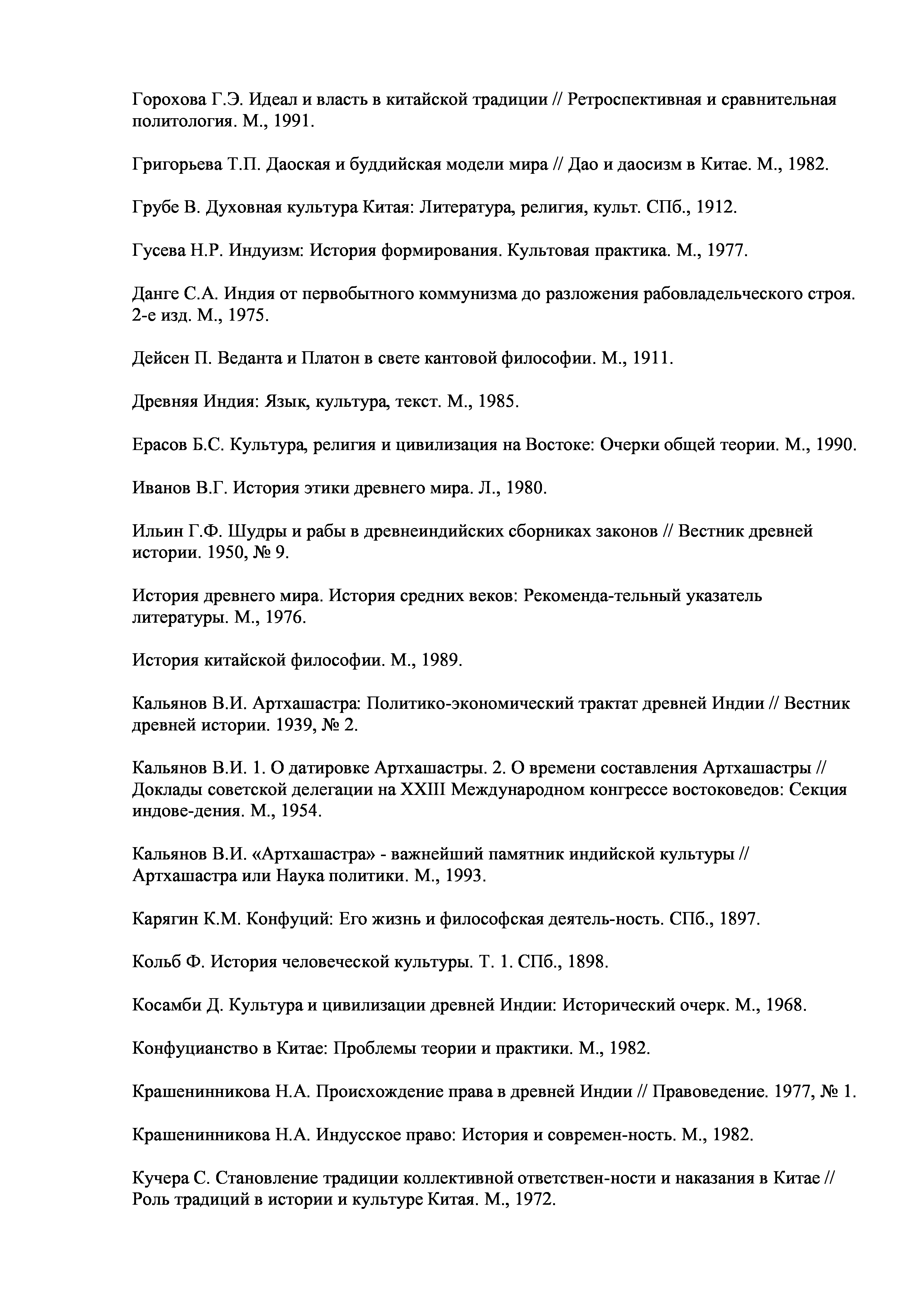 Горохова Г.Э. Идеал и власть в китайской традиции // Ретроспективная и сравнительная политология. М., 1991.

Григорьева Т.П. Даоская и буддийская модели мира // Дао и даосизм в Китае. М., 1982.

Грубе В. Духовная культура Китая: Литература, религия, культ. СПб., 1912.

Гусева Н.Р. Индуизм: История формирования. Культовая практика. М., 1977.

Данге С.А. Индия от первобытного коммунизма до разложения рабовладельческого строя. 2-е изд. М., 1975.

Дейсен П. Веданта и Платон в свете кантовой философии. М., 1911.

Древняя Индия: Язык, культура, текст. М., 1985.

Ерасов Б.С. Культура, религия и цивилизация на Востоке: Очерки общей теории. М., 1990.

Иванов В.Г. История этики древнего мира. Л., 1980.

Ильин Г.Ф. Шудры и рабы в древнеиндийских сборниках законов // Вестник древней истории. 1950, № 9.

История древнего мира. История средних веков: Рекоменда-тельный указатель литературы. М., 1976.

История китайской философии. М., 1989.

Кальянов В.И. Артхашастра: Политико-экономический трактат древней Индии // Вестник древней истории. 1939, № 2.

Кальянов В.И. 1. О датировке Артхашастры. 2. О времени составления Артхашастры // Доклады советской делегации на XXIII Международном конгрессе востоковедов: Секция индове-дения. М., 1954.

Кальянов В.И. «Артхашастра» - важнейший памятник индийской культуры // Артхашастра или Наука политики. М., 1993.

Карягин К.М. Конфуций: Его жизнь и философская деятель-ность. СПб., 1897.

Кольб Ф. История человеческой культуры. Т. 1. СПб., 1898.

Косамби Д. Культура и цивилизации древней Индии: Исторический очерк. М., 1968.

Конфуцианство в Китае: Проблемы теории и практики. М., 1982.

Крашенинникова Н.А. Происхождение права в древней Индии // Правоведение. 1977, № 1.

Крашенинникова Н.А. Индусское право: История и современ-ность. М., 1982.

Кучера С. Становление традиции коллективной ответствен-ности и наказания в Китае // Роль традиций в истории и культуре Китая. М., 1972.